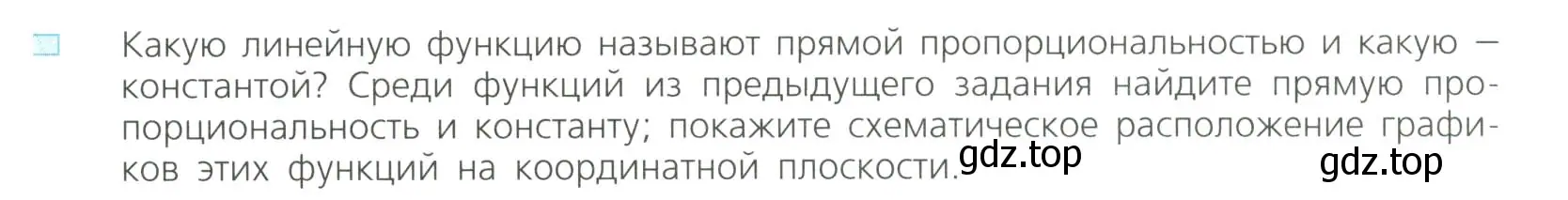 Какую линейную функцию называют прямой пропорциональностью и какую — константой? Среди функций из предыдущего задания найдите прямую пропорциональность и константу; покажите схематическое расположение графиков этих функций на координатной плоскости.

gdz.top gdz.top